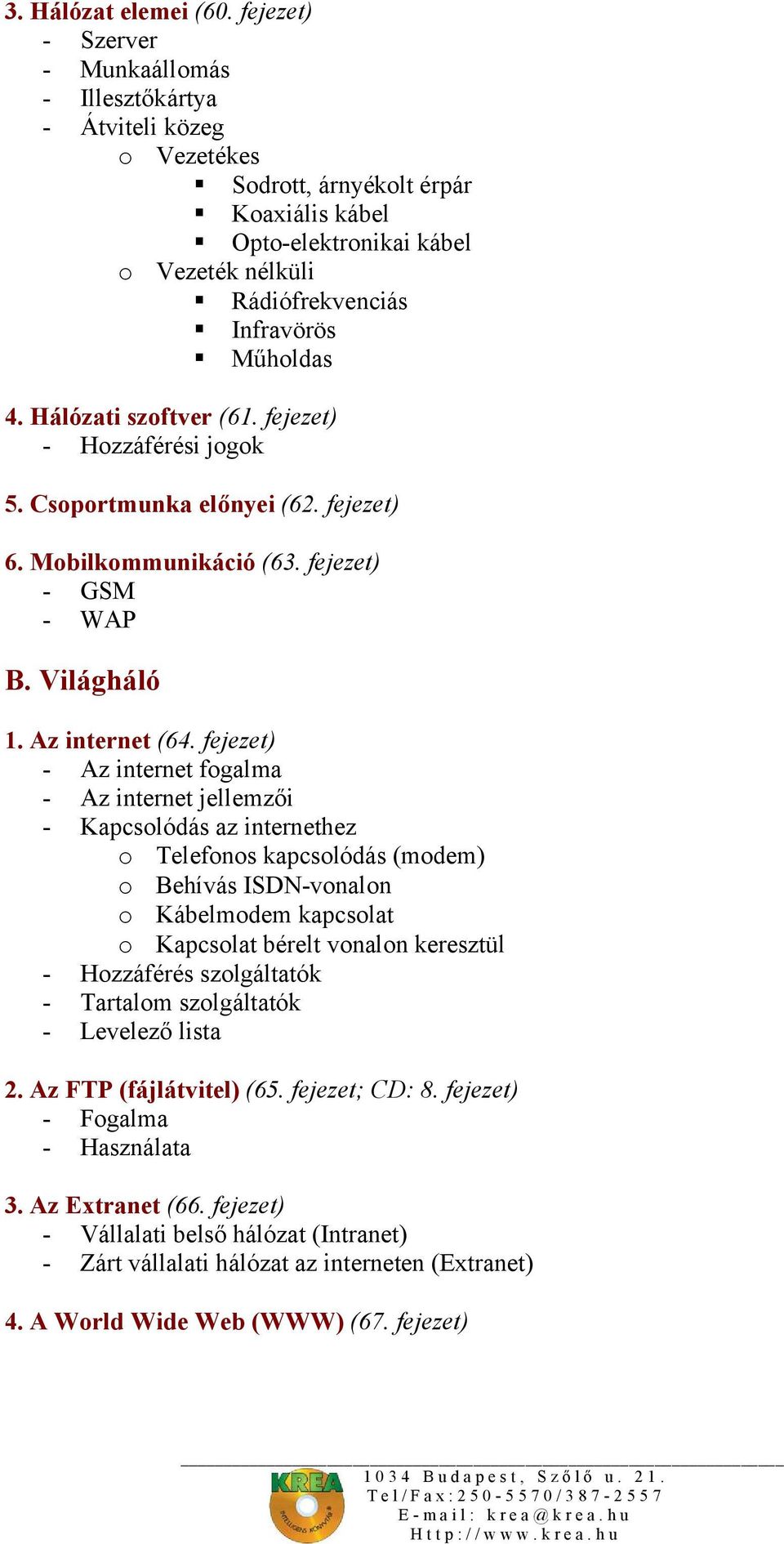 3. Hálózat elemei (60. fejezet)
- Szerver
- Munkaállomás
- Illesztőkártya
- Átviteli közeg
  o Vezetékes
    ▪ Sodrott, árnyékolt érpár
    ▪ Koaxiális kábel
    ▪ Opto-elektronikai kábel
  o Vezeték nélküli
    ▪ Rádiófrekvenciás
    ▪ Infravörös
    ▪ Műholdas

4. Hálózati szoftver (61. fejezet)
- Hozzáférési jogok

5. Csoportmunka előnyei (62. fejezet)

6. Mobilkommunikáció (63. fejezet)
- GSM
- WAP

B. Világháló

1. Az internet (64. fejezet)
- Az internet fogalma
- Az internet jellemzői
- Kapcsolódás az internethez
  o Telefonos kapcsolódás (modem)
  o Behívás ISDN-vonalon
  o Kábelmodem kapcsolat
  o Kapcsolat bérelt vonalon keresztül
- Hozzáférés szolgáltatók
- Tartalom szolgáltatók
- Levelező lista

2. Az FTP (fájlátvitel) (65. fejezet; CD: 8. fejezet)
- Fogalma
- Használata

3. Az Extranet (66. fejezet)
- Vállalati belső hálózat (Intranet)
- Zárt vállalati hálózat az interneten (Extranet)

4. A World Wide Web (WWW) (67. fejezet)

KREA INTELLIGENS KÖNYVEK
1034 Budapest, Szőlő u. 21.
Tel/Fax:250-5570/387-2557
E-mail: krea@krea.hu
Http://www.krea.hu